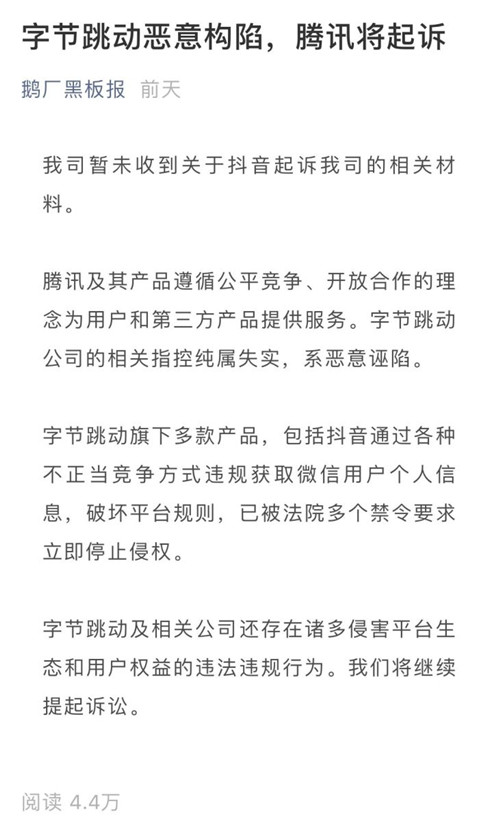 字节跳动恶意构陷，腾讯将起诉

鹅厂黑板报 前天

我司暂未收到关于抖音起诉我司的相关材料。

腾讯及其产品遵循公平竞争、开放合作的理念为用户和第三方产品提供服务。字节跳动公司的相关指控纯属失实，系恶意诬陷。

字节跳动旗下多款产品，包括抖音通过各种不正当竞争方式违规获取微信用户个人信息，破坏平台规则，已被法院多个禁令要求立即停止侵权。

字节跳动及相关公司还存在诸多侵害平台生态和用户权益的违法违规行为。我们将继续提起诉讼。

阅读 4.4万